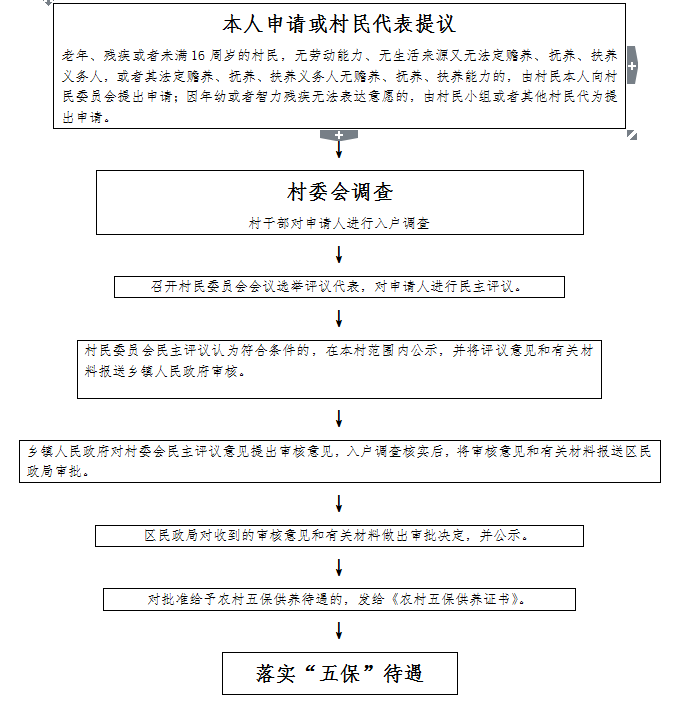 本人申请或村民代表提议

老年、残疾或者未满16周岁的村民，无劳动能力、无生活来源又无法定赡养、抚养、扶养义务人，或者其法定赡养、抚养、扶养义务人无赡养、抚养、扶养能力的，由村民本人向村民委员会提出申请；因年幼或者智力残疾无法表达意愿的，由村民小组或者其他村民代为提出申请。

村委会调查

村干部对申请人进行入户调查

召开村民委员会会议选举评议代表，对申请人进行民主评议。

村民委员会民主评议认为符合条件的，在本村范围内公示，并将评议意见和有关材料报送乡镇人民政府审核。

乡镇人民政府对村委会民主评议意见提出审核意见，入户调查核实后，将审核意见和有关材料报送区民政局审批。

区民政局对收到的审核意见和有关材料做出审批决定，并公示。

对批准给予农村五保供养待遇的，发给《农村五保供养证书》。

落实“五保”待遇